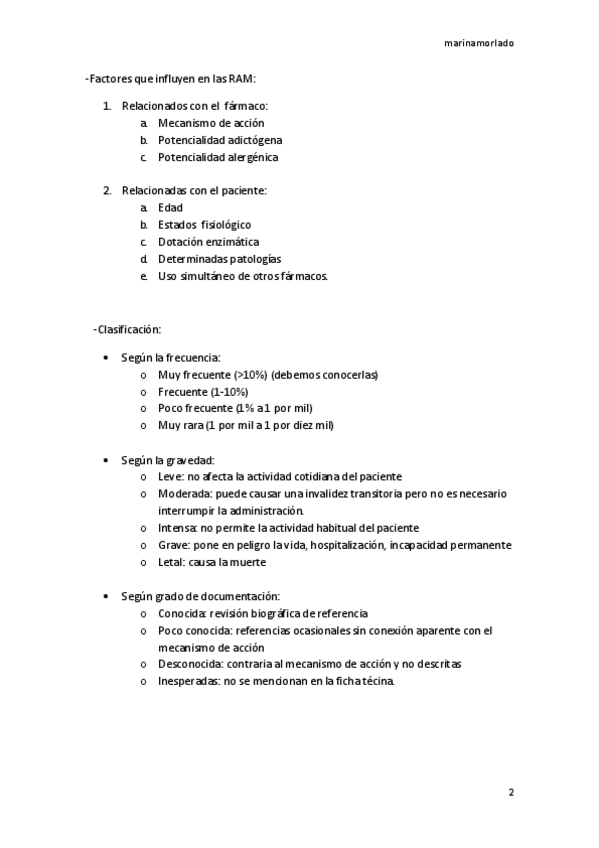 marinamorlado

-Factores que influyen en las RAM:

1. Relacionados con el fármaco:
a. Mecanismo de acción
b. Potencialidad adictógena
c. Potencialidad alergénica

2. Relacionadas con el paciente:
a. Edad
b. Estados fisiológico
c. Dotación enzimática
d. Determinadas patologías
e. Uso simultáneo de otros fármacos.

-Clasificación:

• Según la frecuencia:
o Muy frecuente (>10%) (debemos conocerlas)
o Frecuente (1-10%)
o Poco frecuente (1% a 1 por mil)
o Muy rara (1 por mil a 1 por diez mil)

• Según la gravedad:
o Leve: no afecta la actividad cotidiana del paciente
o Moderada: puede causar una invalidez transitoria pero no es necesario interrumpir la administración.
o Intensa: no permite la actividad habitual del paciente
o Grave: pone en peligro la vida, hospitalización, incapacidad permanente
o Letal: causa la muerte

• Según grado de documentación:
o Conocida: revisión biográfica de referencia
o Poco conocida: referencias ocasionales sin conexión aparente con el mecanismo de acción
o Desconocida: contraria al mecanismo de acción y no descritas
o Inesperadas: no se mencionan en la ficha técina.

2